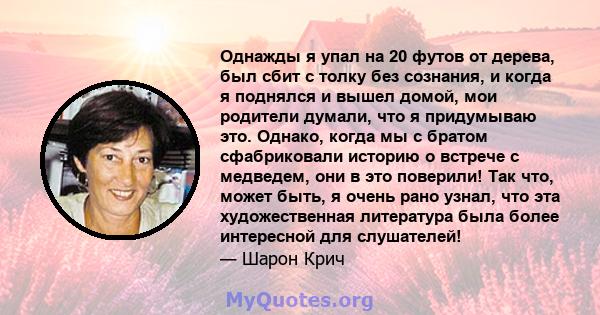 Однажды я упал на 20 футов от дерева, был сбит с толку без сознания, и когда я поднялся и вышел домой, мои родители думали, что я придумываю это. Однако, когда мы с братом сфабриковали историю о встрече с медведем, они в это поверили! Так что, может быть, я очень рано узнал, что эта художественная литература была более интересной для слушателей!
— Шарон Крич

MyQuotes.org